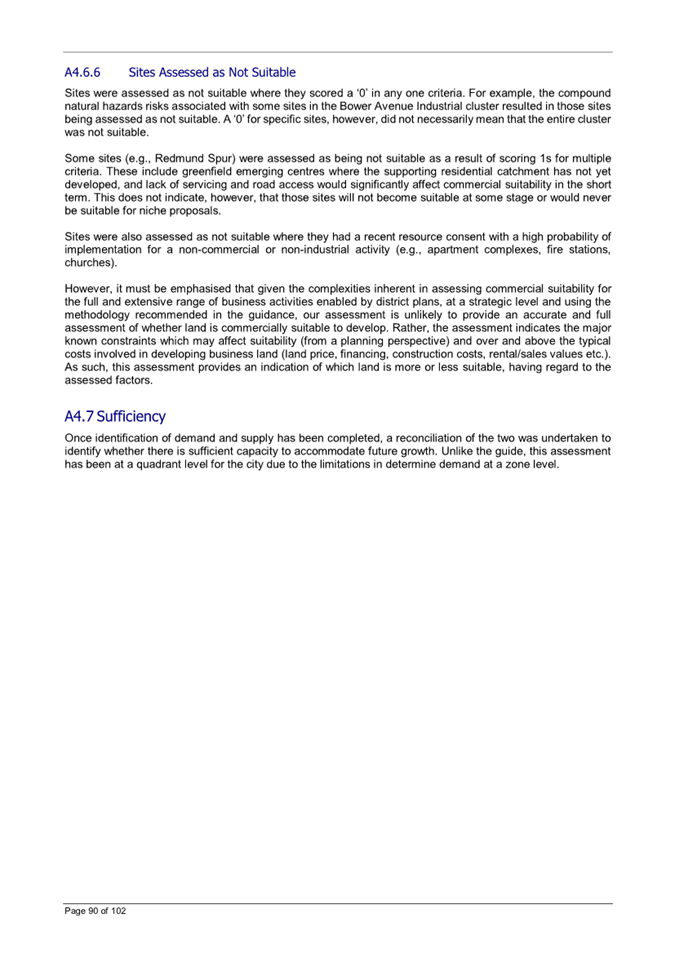 A4.6.6 Sites Assessed as Not Suitable

Sites were assessed as not suitable where they scored a '0' in any one criteria. For example, the compound natural hazards risks associated with some sites in the Bower Avenue Industrial cluster resulted in those sites being assessed as not suitable. A '0' for specific sites, however, did not necessarily mean that the entire cluster was not suitable.

Some sites (e.g., Redmund Spur) were assessed as being not suitable as a result of scoring 1s for multiple criteria. These include greenfield emerging centres where the supporting residential catchment has not yet developed, and lack of servicing and road access would significantly affect commercial suitability in the short term. This does not indicate, however, that those sites will not become suitable at some stage or would never be suitable for niche proposals.

Sites were also assessed as not suitable where they had a recent resource consent with a high probability of implementation for a non-commercial or non-industrial activity (e.g., apartment complexes, fire stations, churches).

However, it must be emphasised that given the complexities inherent in assessing commercial suitability for the full and extensive range of business activities enabled by district plans, at a strategic level and using the methodology recommended in the guidance, our assessment is unlikely to provide an accurate and full assessment of whether land is commercially suitable to develop. Rather, the assessment indicates the major known constraints which may affect suitability (from a planning perspective) and over and above the typical costs involved in developing business land (land price, financing, construction costs, rental/sales values etc.). As such, this assessment provides an indication of which land is more or less suitable, having regard to the assessed factors.

A4.7 Sufficiency

Once identification of demand and supply has been completed, a reconciliation of the two was undertaken to identify whether there is sufficient capacity to accommodate future growth. Unlike the guide, this assessment has been at a quadrant level for the city due to the limitations in determine demand at a zone level.

Page 90 of 102